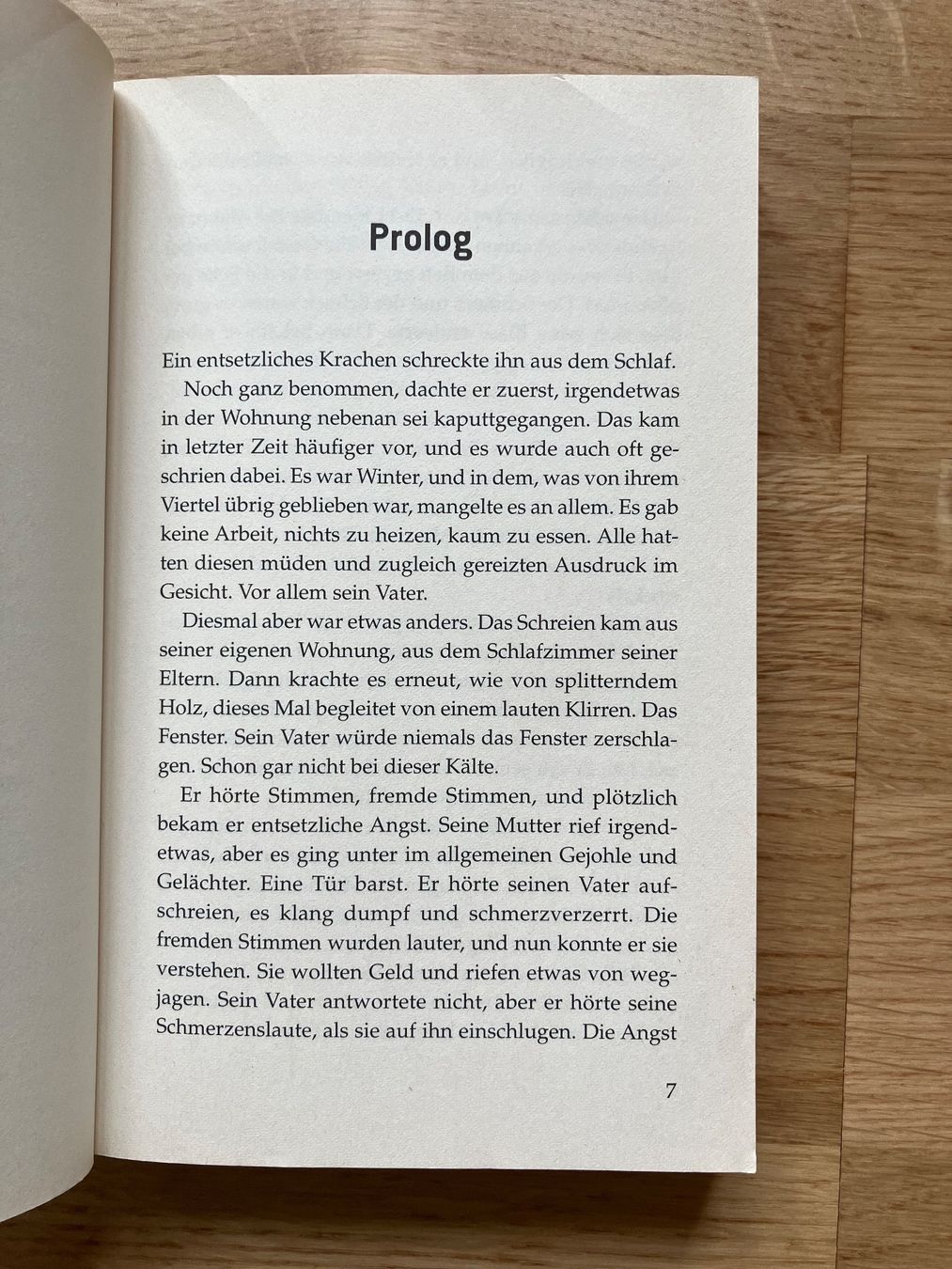 Prolog

Ein entsetzliches Krachen schreckte ihn aus dem Schlaf.

Noch ganz benommen, dachte er zuerst, irgendetwas in der Wohnung nebenan sei kaputtgegangen. Das kam in letzter Zeit häufiger vor, und es wurde auch oft geschrien dabei. Es war Winter, und in dem, was von ihrem Viertel übrig geblieben war, mangelte es an allem. Es gab keine Arbeit, nichts zu heizen, kaum zu essen. Alle hatten diesen müden und zugleich gereizten Ausdruck im Gesicht. Vor allem sein Vater.

Diesmal aber war etwas anders. Das Schreien kam aus seiner eigenen Wohnung, aus dem Schlafzimmer seiner Eltern. Dann krachte es erneut, wie von splitterndem Holz, dieses Mal begleitet von einem lauten Klirren. Das Fenster. Sein Vater würde niemals das Fenster zerschlagen. Schon gar nicht bei dieser Kälte.

Er hörte Stimmen, fremde Stimmen, und plötzlich bekam er entsetzliche Angst. Seine Mutter rief irgendetwas, aber es ging unter im allgemeinen Gejohle und Gelächter. Eine Tür barst. Er hörte seinen Vater aufschreien, es klang dumpf und schmerzverzerrt. Die fremden Stimmen wurden lauter, und nun konnte er sie verstehen. Sie wollten Geld und riefen etwas von wegjagen. Sein Vater antwortete nicht, aber er hörte seine Schmerzenslaute, als sie auf ihn einschlugen. Die Angst

7